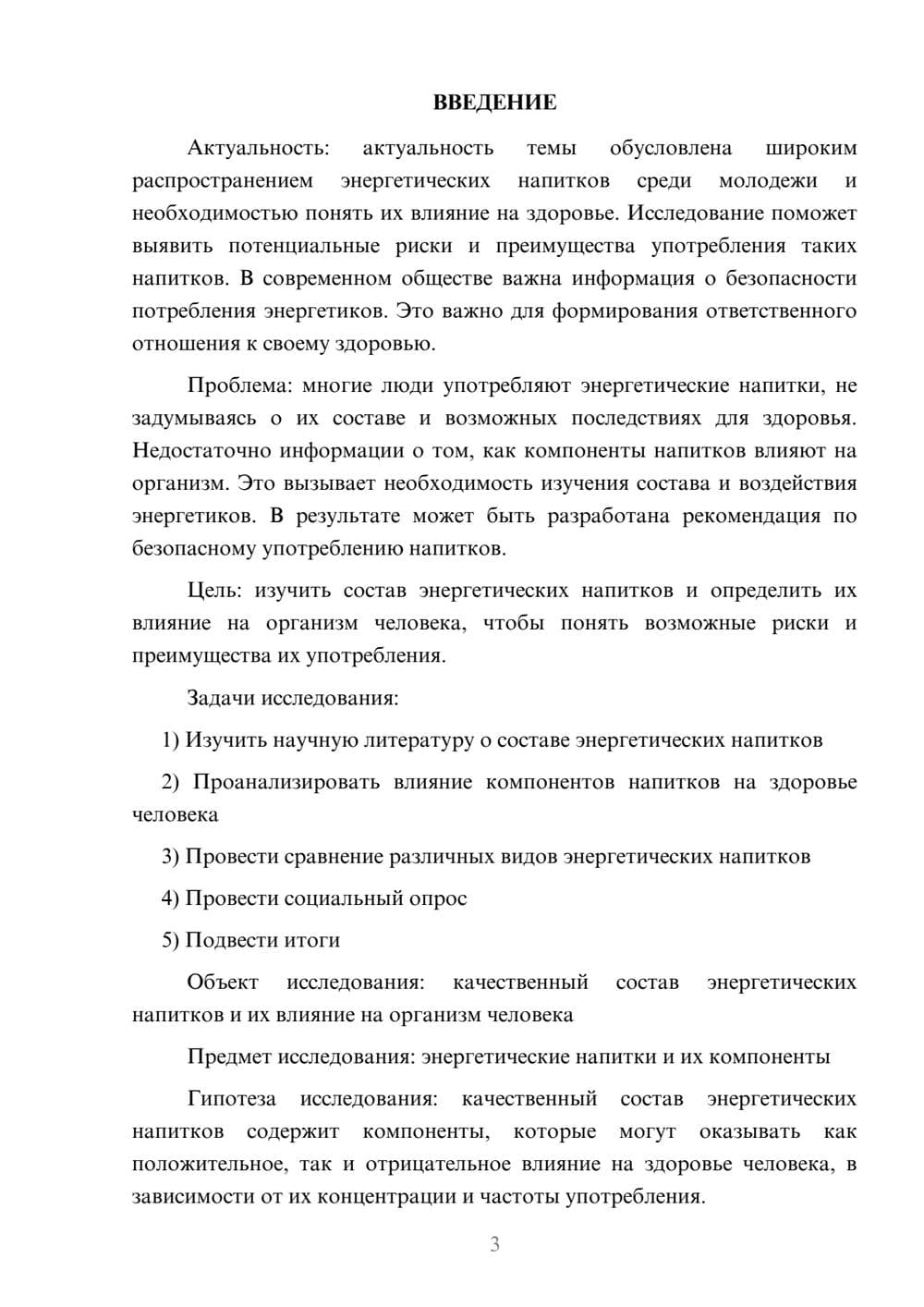 ВВЕДЕНИЕ

Актуальность: актуальность темы обусловлена широким распространением энергетических напитков среди молодежи и необходимостью понять их влияние на здоровье. Исследование поможет выявить потенциальные риски и преимущества употребления таких напитков. В современном обществе важна информация о безопасности потребления энергетиков. Это важно для формирования ответственного отношения к своему здоровью.

Проблема: многие люди употребляют энергетические напитки, не задумываясь о их составе и возможных последствиях для здоровья. Недостаточно информации о том, как компоненты напитков влияют на организм. Это вызывает необходимость изучения состава и воздействия энергетиков. В результате может быть разработана рекомендация по безопасному употреблению напитков.

Цель: изучить состав энергетических напитков и определить их влияние на организм человека, чтобы понять возможные риски и преимущества их употребления.

Задачи исследования:

1) Изучить научную литературу о составе энергетических напитков

2) Проанализировать влияние компонентов напитков на здоровье человека

3) Провести сравнение различных видов энергетических напитков

4) Провести социальный опрос

5) Подвести итоги

Объект исследования: качественный состав энергетических напитков и их влияние на организм человека

Предмет исследования: энергетические напитки и их компоненты

Гипотеза исследования: качественный состав энергетических напитков содержит компоненты, которые могут оказывать как положительное, так и отрицательное влияние на здоровье человека, в зависимости от их концентрации и частоты употребления.

3